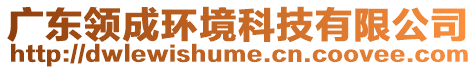 广东领成环境科技有限公司
http://dwlewishume.cn.coovee.com